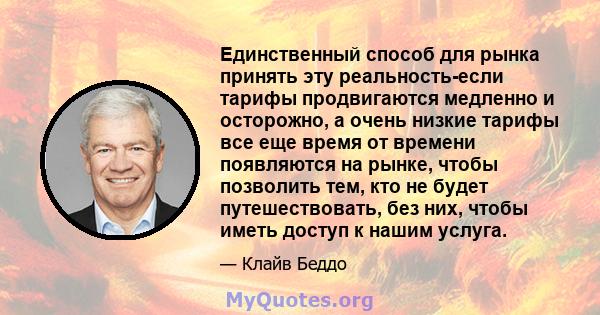 Единственный способ для рынка принять эту реальность-если тарифы продвигаются медленно и осторожно, а очень низкие тарифы все еще время от времени появляются на рынке, чтобы позволить тем, кто не будет путешествовать, без них, чтобы иметь доступ к нашим услуга.

— Клайв Беддо

MyQuotes.org